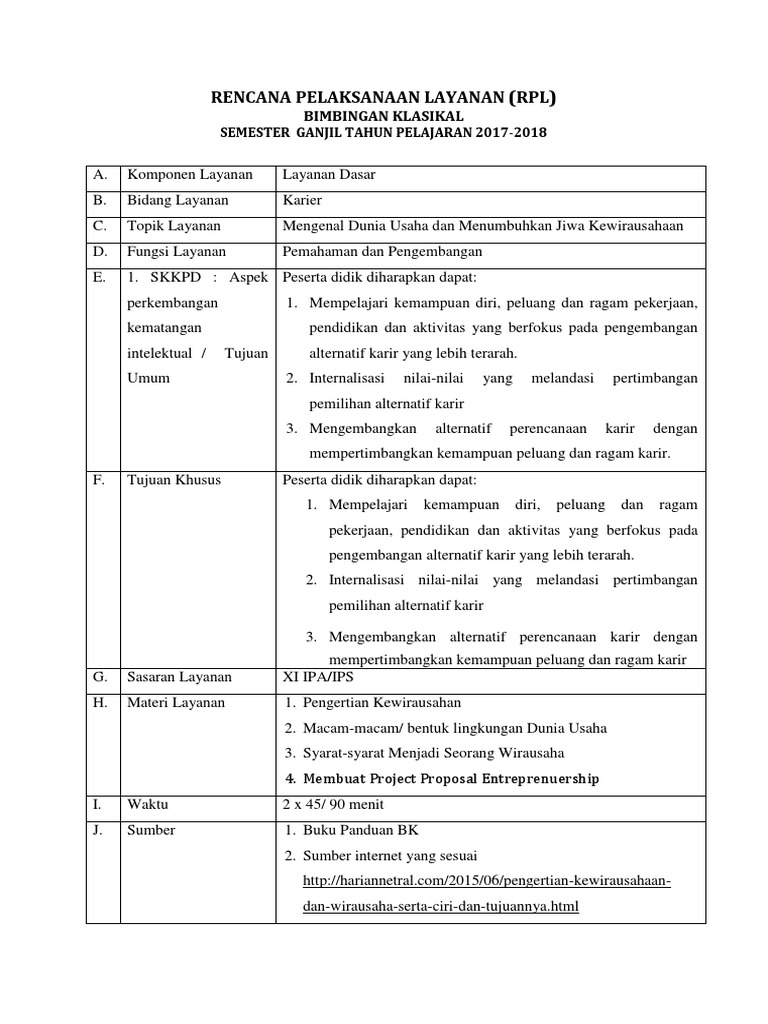 RENCANA PELAKSANAAN LAYANAN (RPL)
BIMBINGAN KLASIKAL
SEMESTER GANJIL TAHUN PELAJARAN 2017-2018

| A. | Komponen Layanan | Layanan Dasar |
|---|---|---|
| B. | Bidang Layanan | Karier |
| C. | Topik Layanan | Mengenal Dunia Usaha dan Menumbuhkan Jiwa Kewirausahaan |
| D. | Fungsi Layanan | Pemahaman dan Pengembangan |
| E. | 1. SKKPD : Aspek perkembangan kematangan intelektual / Tujuan Umum | Peserta didik diharapkan dapat: 1. Mempelajari kemampuan diri, peluang dan ragam pekerjaan, pendidikan dan aktivitas yang berfokus pada pengembangan alternatif karir yang lebih terarah. 2. Internalisasi nilai-nilai yang melandasi pertimbangan pemilihan alternatif karir 3. Mengembangkan alternatif perencanaan karir dengan mempertimbangkan kemampuan peluang dan ragam karir. |
| F. | Tujuan Khusus | Peserta didik diharapkan dapat: 1. Mempelajari kemampuan diri, peluang dan ragam pekerjaan, pendidikan dan aktivitas yang berfokus pada pengembangan alternatif karir yang lebih terarah. 2. Internalisasi nilai-nilai yang melandasi pertimbangan pemilihan alternatif karir 3. Mengembangkan alternatif perencanaan karir dengan mempertimbangkan kemampuan peluang dan ragam karir |
| G. | Sasaran Layanan | XI IPA/IPS |
| H. | Materi Layanan | 1. Pengertian Kewirausahan 2. Macam-macam/ bentuk lingkungan Dunia Usaha 3. Syarat-syarat Menjadi Seorang Wirausaha 4. Membuat Project Proposal Entreprenuership |
| I. | Waktu | 2 x 45/ 90 menit |
| J. | Sumber | 1. Buku Panduan BK 2. Sumber internet yang sesuai http://hariannetral.com/2015/06/pengertian-kewirausahaan-dan-wirausaha-serta-ciri-dan-tujuannya.html |